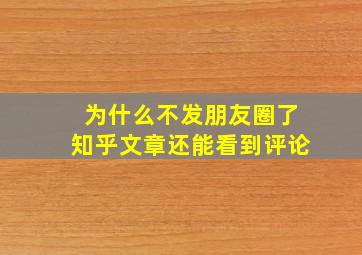 为什么不发朋友圈了
知乎文章还能看到评论